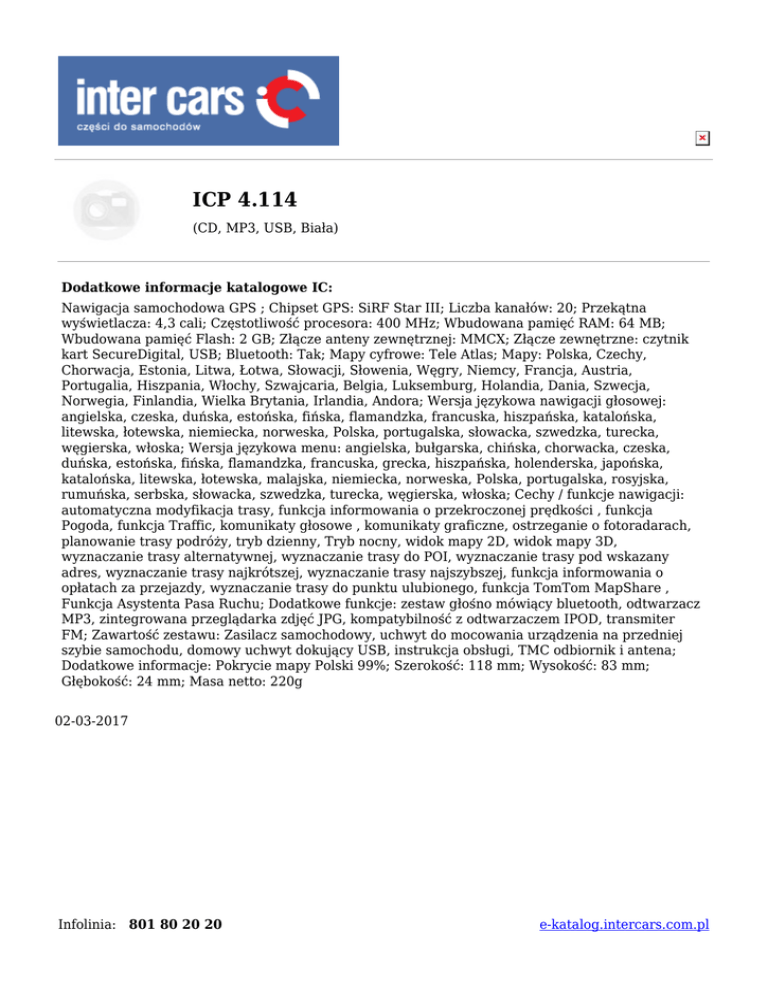 inter cars
części do samochodów

ICP 4.114

(CD, MP3, USB, Biała)

Dodatkowe informacje katalogowe IC:

Nawigacja samochodowa GPS ; Chipset GPS: SiRF Star III; Liczba kanałów: 20; Przekątna wyświetlacza: 4,3 cali; Częstotliwość procesora: 400 MHz; Wbudowana pamięć RAM: 64 MB; Wbudowana pamięć Flash: 2 GB; Złącze anteny zewnętrznej: MMCX; Złącze zewnętrzne: czytnik kart SecureDigital, USB; Bluetooth: Tak; Mapy cyfrowe: Tele Atlas; Mapy: Polska, Czechy, Chorwacja, Estonia, Litwa, Łotwa, Słowacji, Słowenia, Węgry, Niemcy, Francja, Austria, Portugalia, Hiszpania, Włochy, Szwajcaria, Belgia, Luksemburg, Holandia, Dania, Szwecja, Norwegia, Finlandia, Wielka Brytania, Irlandia, Andora; Wersja językowa nawigacji głosowej: angielska, czeska, duńska, estońska, fińska, flamandzka, francuska, hiszpańska, katalońska, litewska, łotewska, niemiecka, norweska, Polska, portugalska, słowacka, szwedzka, turecka, węgierska, włoska; Wersja językowa menu: angielska, bułgarska, chińska, chorwacka, czeska, duńska, estońska, fińska, flamandzka, francuska, grecka, hiszpańska, holenderska, japońska, katalońska, litewska, łotewska, malajska, niemiecka, norweska, Polska, portugalska, rosyjska, rumuńska, serbska, słowacka, szwedzka, turecka, węgierska, włoska; Cechy / funkcje nawigacji: automatyczna modyfikacja trasy, funkcja informowania o przekroczonej prędkości , funkcja Pogoda, funkcja Traffic, komunikaty głosowe , komunikaty graficzne, ostrzeganie o fotoradarach, planowanie trasy podróży, tryb dzienny, Tryb nocny, widok mapy 2D, widok mapy 3D, wyznaczanie trasy alternatywnej, wyznaczanie trasy do POI, wyznaczanie trasy pod wskazany adres, wyznaczanie trasy najkrótszej, wyznaczanie trasy najszybszej, funkcja informowania o opłatach za przejazdy, wyznaczanie trasy do punktu ulubionego, funkcja TomTom MapShare , Funkcja Asystenta Pasa Ruchu; Dodatkowe funkcje: zestaw głośno mówiący bluetooth, odtwarzacz MP3, zintegrowana przeglądarka zdjęć JPG, kompatybilność z odtwarzaczem IPOD, transmiter FM; Zawartość zestawu: Zasilacz samochodowy, uchwyt do mocowania urządzenia na przedniej szybie samochodu, domowy uchwyt dokujący USB, instrukcja obsługi, TMC odbiornik i antena; Dodatkowe informacje: Pokrycie mapy Polski 99%; Szerokość: 118 mm; Wysokość: 83 mm; Głębokość: 24 mm; Masa netto: 220g

02-03-2017

Infolinia: 801 80 20 20

e-katalog.intercars.com.pl